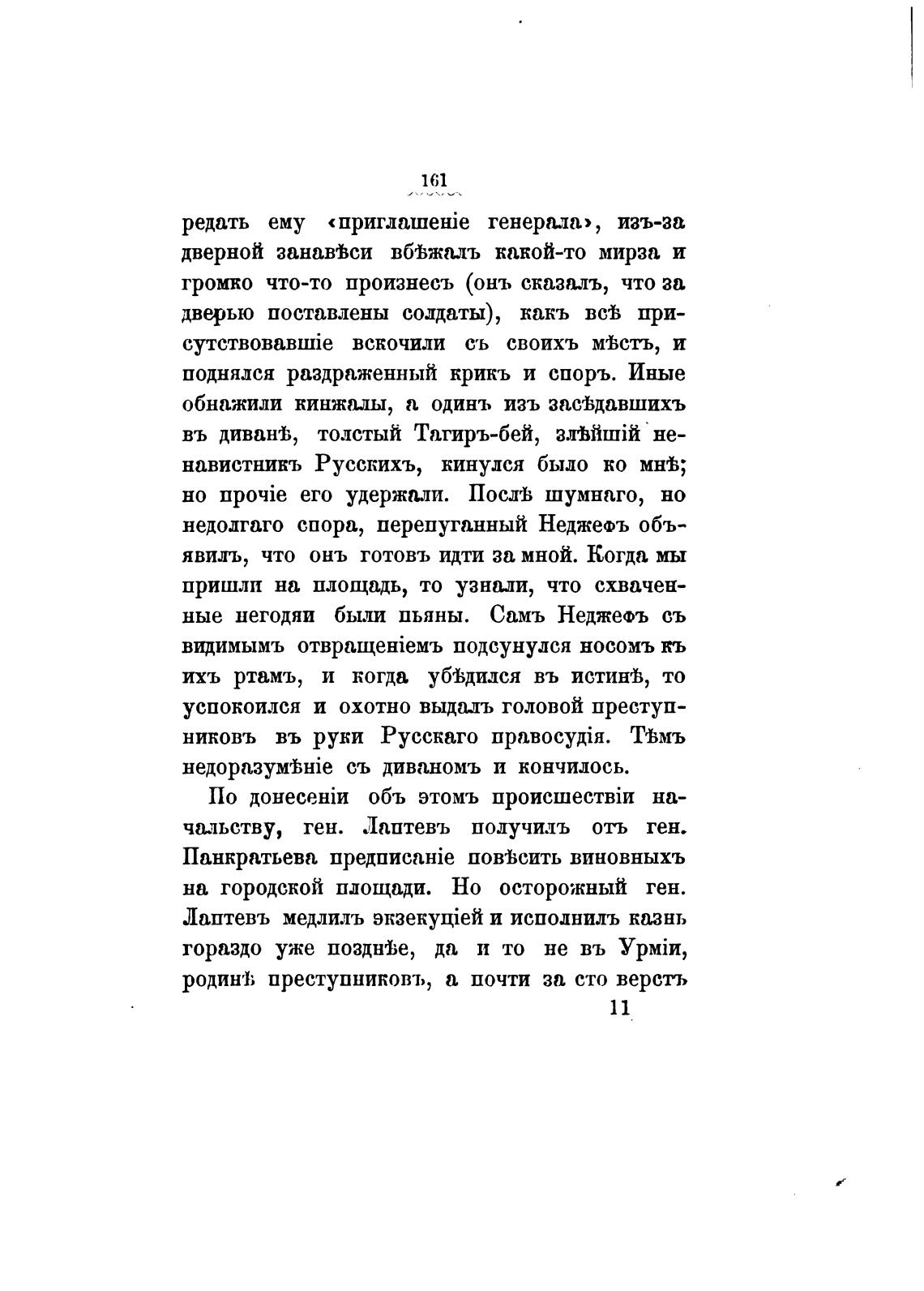 161

редать ему «приглашеніе генерала», изъ-за дверной занавѣси вбѣжалъ какой-то мирза и громко что-то произнесъ (онъ сказалъ, что за дверью поставлены солдаты), какъ всѣ присутствовавшіе вскочили съ своихъ мѣстъ, и поднялся раздраженный крикъ и споръ. Иные обнажили кинжалы, а одинъ изъ засѣдавшихъ въ диванѣ, толстый Тагиръ-бей, злѣйшій ненавистникъ Русскихъ, кинулся было ко мнѣ; но прочіе его удержали. Послѣ шумнаго, но недолгаго спора, перепуганный Неджефъ объявилъ, что онъ готовъ идти за мной. Когда мы пришли на площадь, то узнали, что схваченные негодяи были пьяны. Самъ Неджефъ съ видимымъ отвращеніемъ подсунулся носомъ къ ихъ ртамъ, и когда убѣдился въ истинѣ, то успокоился и охотно выдалъ головой преступниковъ въ руки Русскаго правосудія. Тѣмъ недоразумѣніе съ диваномъ и кончилось.

По донесеніи объ этомъ происшествіи начальству, ген. Лаптевъ получилъ отъ ген. Панкратьева предписаніе повѣсить виновныхъ на городской площади. Но осторожный ген. Лаптевъ медлилъ экзекуціей и исполнилъ казнь гораздо уже позднѣе, да и то не въ Урміи, родинѣ преступниковъ, а почти за сто верстъ

11